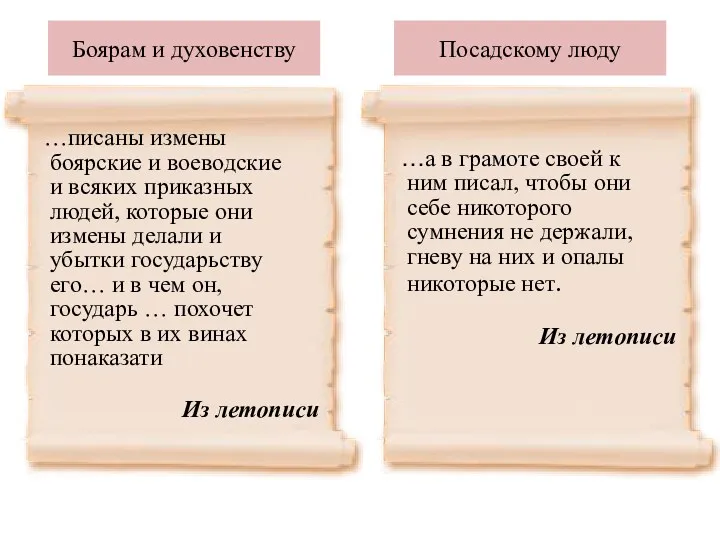 Боярам и духовенству

…писаны измены боярские и воеводские и всяких приказных людей, которые они измены делали и убытки государьству его… и в чем он, государь … похочет которых в их винах понаказати

Из летописи

Посадскому люду

…а в грамоте своей к ним писал, чтобы они себе никоторого сумнения не держали, гневу на них и опалы никоторые нет.

Из летописи